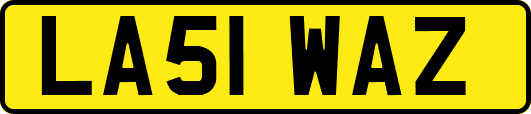 LA51 WAZ